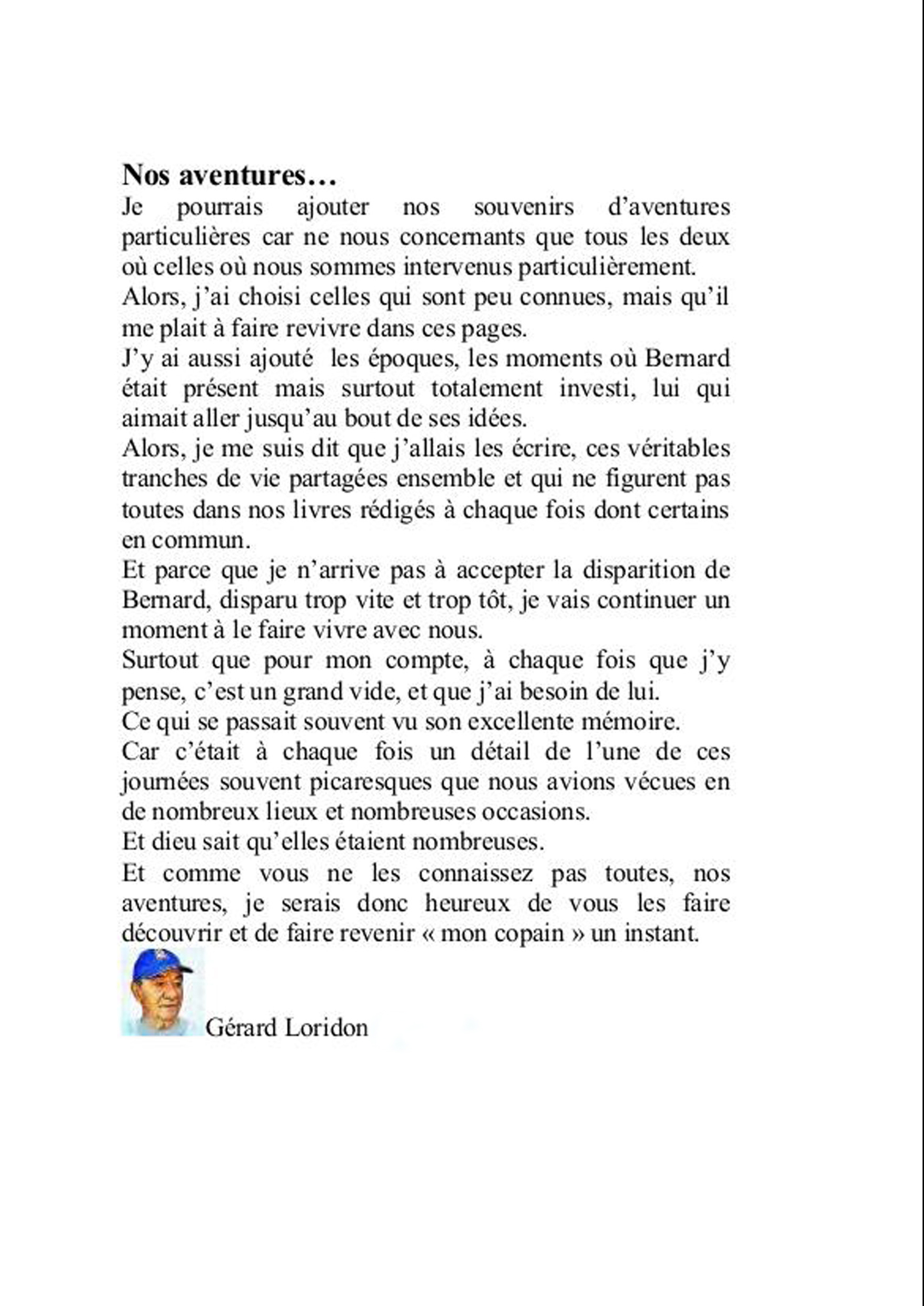 **Nos aventures…**
Je pourrais ajouter nos souvenirs d'aventures particulières car ne nous concernants que tous les deux où celles où nous sommes intervenus particulièrement.
Alors, j'ai choisi celles qui sont peu connues, mais qu'il me plait à faire revivre dans ces pages.
J'y ai aussi ajouté les époques, les moments où Bernard était présent mais surtout totalement investi, lui qui aimait aller jusqu'au bout de ses idées.
Alors, je me suis dit que j'allais les écrire, ces véritables tranches de vie partagées ensemble et qui ne figurent pas toutes dans nos livres rédigés à chaque fois dont certains en commun.
Et parce que je n'arrive pas à accepter la disparition de Bernard, disparu trop vite et trop tôt, je vais continuer un moment à le faire vivre avec nous.
Surtout que pour mon compte, à chaque fois que j'y pense, c'est un grand vide, et que j'ai besoin de lui.
Ce qui se passait souvent vu son excellente mémoire.
Car c'était à chaque fois un détail de l'une de ces journées souvent picaresques que nous avions vécues en de nombreux lieux et nombreuses occasions.
Et dieu sait qu'elles étaient nombreuses.
Et comme vous ne les connaissez pas toutes, nos aventures, je serais donc heureux de vous les faire découvrir et de faire revenir « mon copain » un instant.

Gérard Loridon